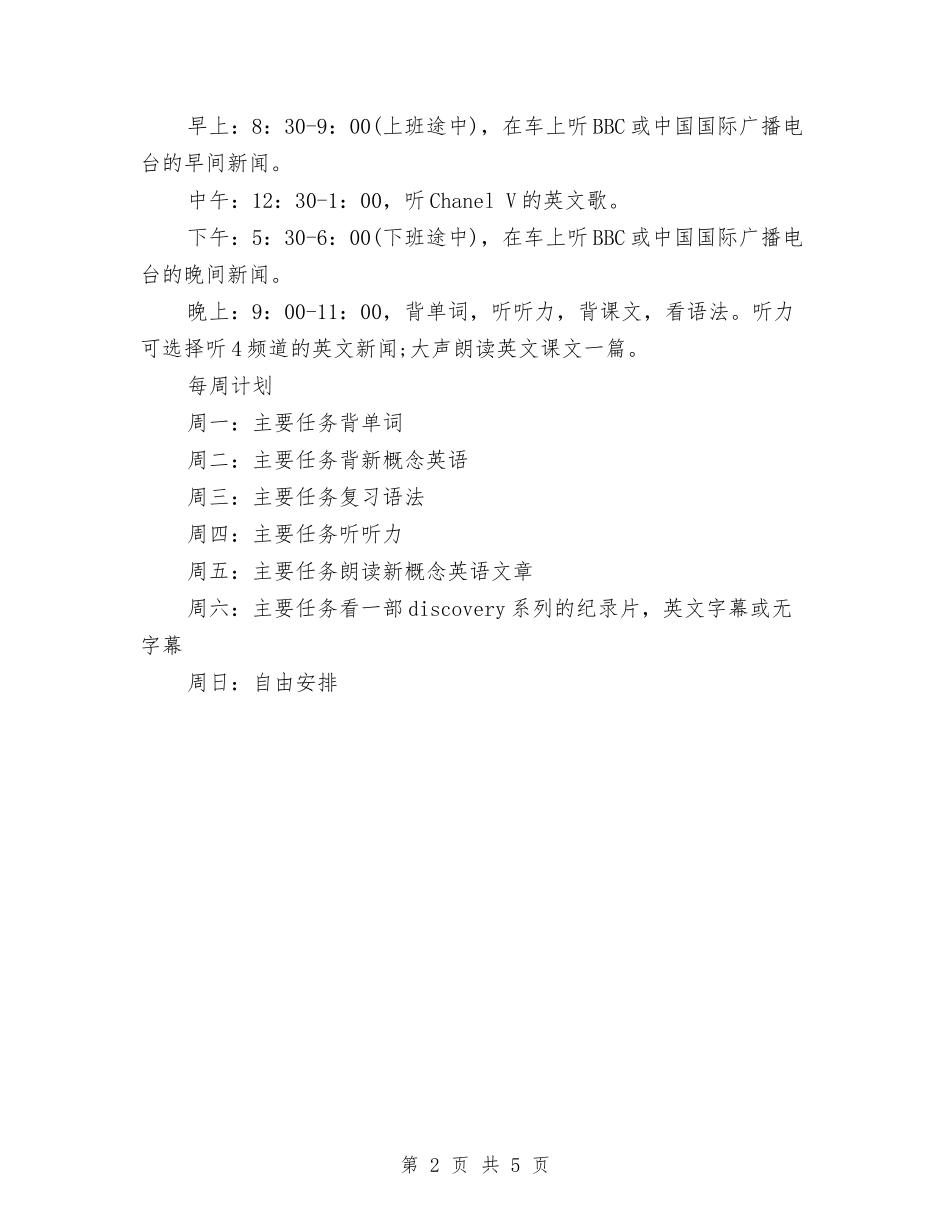 早上：8：30-9：00(上班途中)，在车上听BBC或中国国际广播电台的早间新闻。

中午：12：30-1：00，听Chanel V的英文歌。

下午：5：30-6：00(下班途中)，在车上听BBC或中国国际广播电台的晚间新闻。

晚上：9：00-11：00，背单词，听听力，背课文，看语法。听力可选择听4频道的英文新闻;大声朗读英文课文一篇。

每周计划

周一：主要任务背单词

周二：主要任务背新概念英语

周三：主要任务复习语法

周四：主要任务听听力

周五：主要任务朗读新概念英语文章

周六：主要任务看一部discovery系列的纪录片，英文字幕或无字幕

周日：自由安排

第 2 页 共 5 页